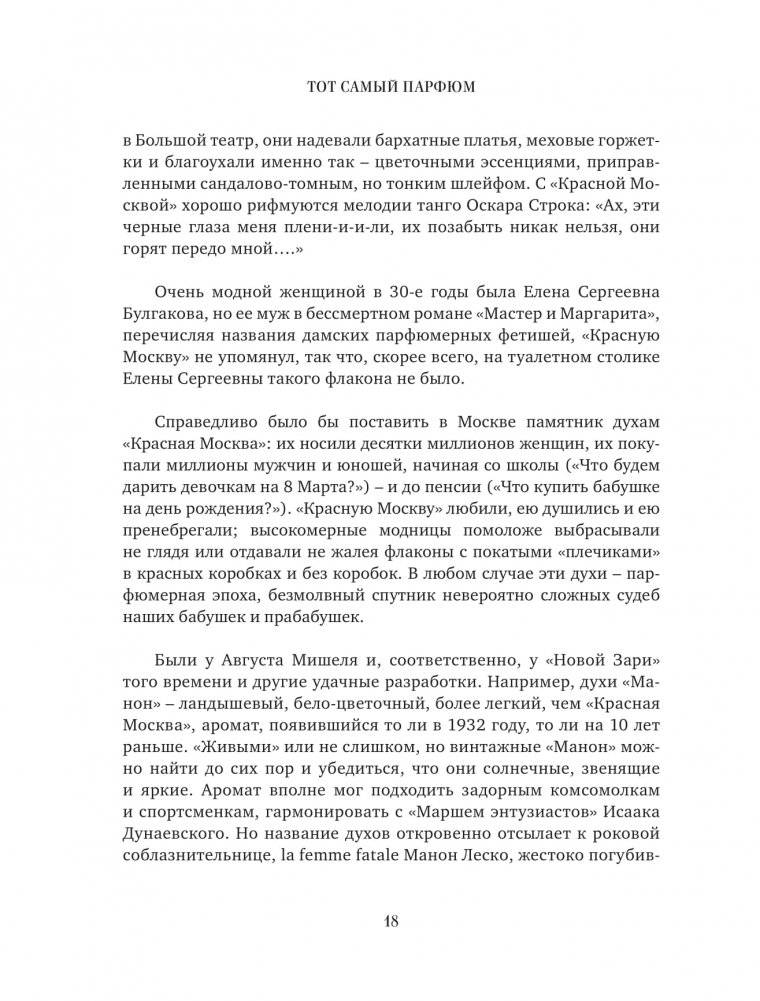 ТОТ САМЫЙ ПАРФЮМ

в Большой театр, они надевали бархатные платья, меховые горжетки и благоухали именно так – цветочными эссенциями, приправленными сандалово-томным, но тонким шлейфом. С «Красной Москвой» хорошо рифмуются мелодии танго Оскара Строка: «Ах, эти черные глаза меня плени-и-и-ли, их позабыть никак нельзя, они горят передо мной….»

Очень модной женщиной в 30-е годы была Елена Сергеевна Булгакова, но ее муж в бессмертном романе «Мастер и Маргарита», перечисляя названия дамских парфюмерных фетишей, «Красную Москву» не упомянул, так что, скорее всего, на туалетном столике Елены Сергеевны такого флакона не было.

Справедливо было бы поставить в Москве памятник духам «Красная Москва»: их носили десятки миллионов женщин, их покупали миллионы мужчин и юношей, начиная со школы («Что будем дарить девочкам на 8 Марта?») – и до пенсии («Что купить бабушке на день рождения?»). «Красную Москву» любили, ею душились и ею пренебрегали; высокомерные модницы помоложе выбрасывали не глядя или отдавали не жалея флаконы с покатыми «плечиками» в красных коробках и без коробок. В любом случае эти духи – парфюмерная эпоха, безмолвный спутник невероятно сложных судеб наших бабушек и прабабушек.

Были у Августа Мишеля и, соответственно, у «Новой Зари» того времени и другие удачные разработки. Например, духи «Манон» – ландышевый, бело-цветочный, более легкий, чем «Красная Москва», аромат, появившийся то ли в 1932 году, то ли на 10 лет раньше. «Живыми» или не слишком, но винтажные «Манон» можно найти до сих пор и убедиться, что они солнечные, звенящие и яркие. Аромат вполне мог подходить задорным комсомолкам и спортсменкам, гармонировать с «Маршем энтузиастов» Исаака Дунаевского. Но название духов откровенно отсылает к роковой соблазнительнице, la femme fatale Манон Леско, жестоко погубив-

18